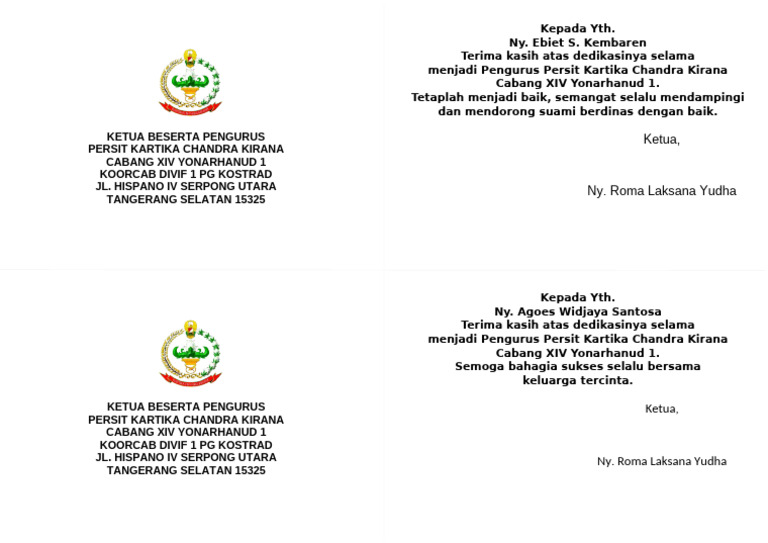 KETUA BESERTA PENGURUS
PERSIT KARTIKA CHANDRA KIRANA
CABANG XIV YONARHANUD 1
KOORCAB DIVIF 1 PG KOSTRAD
JL. HISPANO IV SERPONG UTARA
TANGERANG SELATAN 15325

Kepada Yth.
Ny. Ebiet S. Kembaren
Terima kasih atas dedikasinya selama menjadi Pengurus Persit Kartika Chandra Kirana Cabang XIV Yonarhanud 1.
Tetaplah menjadi baik, semangat selalu mendampingi dan mendorong suami berdinas dengan baik.

Ketua,

Ny. Roma Laksana Yudha

KETUA BESERTA PENGURUS
PERSIT KARTIKA CHANDRA KIRANA
CABANG XIV YONARHANUD 1
KOORCAB DIVIF 1 PG KOSTRAD
JL. HISPANO IV SERPONG UTARA
TANGERANG SELATAN 15325

Kepada Yth.
Ny. Agoes Widjaya Santosa
Terima kasih atas dedikasinya selama menjadi Pengurus Persit Kartika Chandra Kirana Cabang XIV Yonarhanud 1.
Semoga bahagia sukses selalu bersama keluarga tercinta.

Ketua,

Ny. Roma Laksana Yudha